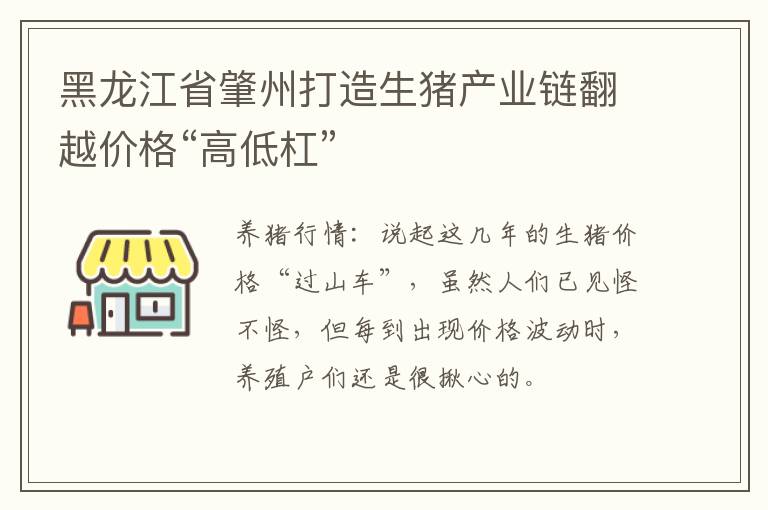 黑龙江省肇州打造生猪产业链翻越价格“高低杠”

养猪行情：说起这几年的生猪价格“过山车”，虽然人们已见怪不怪，但每到出现价格波动时，养殖户们还是很揪心的。